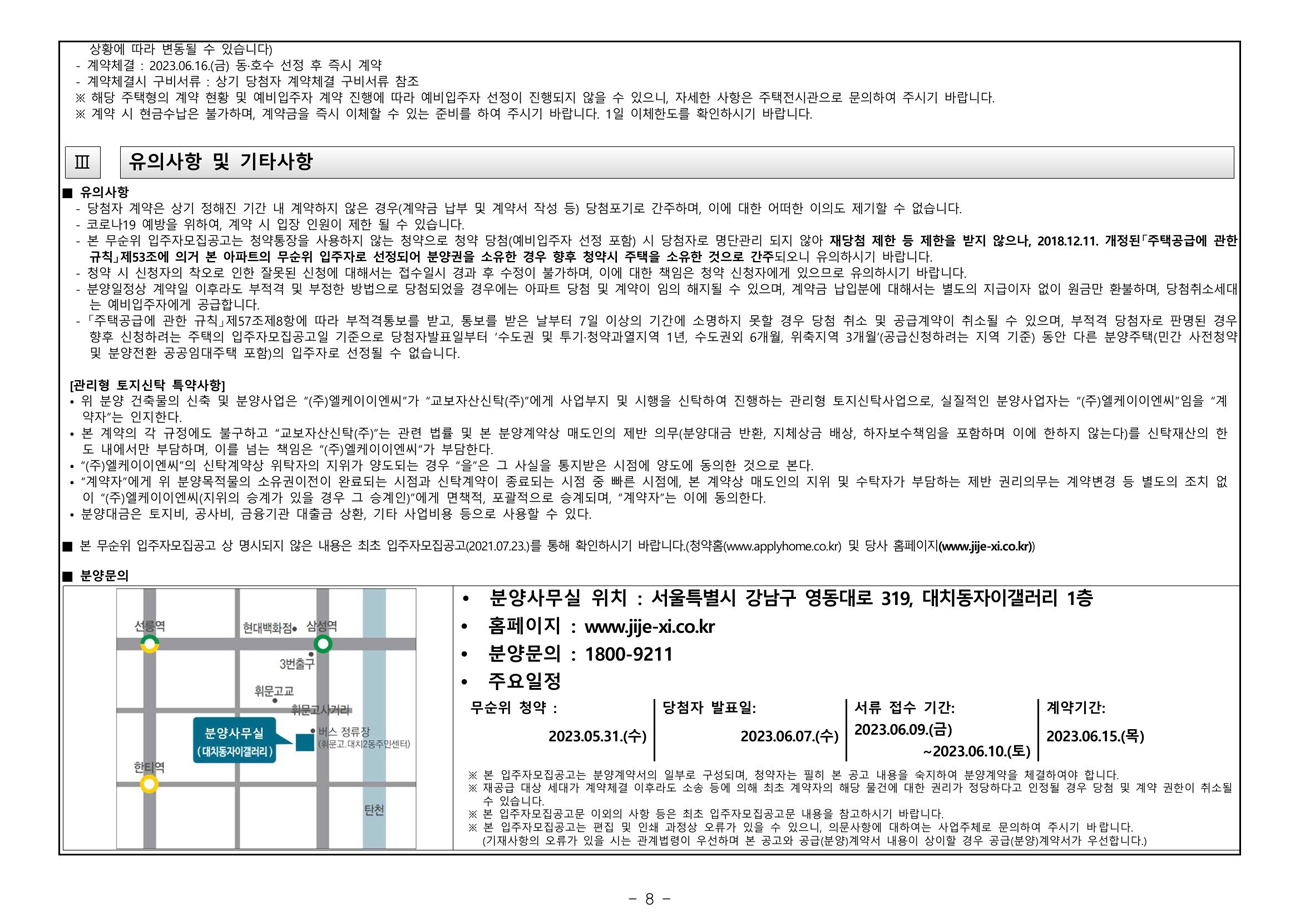 상황에 따라 변동될 수 있습니다)
- 계약체결 : 2023.06.16.(금) 동·호수 선정 후 즉시 계약
- 계약체결시 구비서류 : 상기 당첨자 계약체결 구비서류 참조
※ 해당 주택형의 계약 현황 및 예비입주자 계약 진행에 따라 예비입주자 선정이 진행되지 않을 수 있으니, 자세한 사항은 주택전시관으로 문의하여 주시기 바랍니다.
※ 계약 시 현금수납은 불가하며, 계약금을 즉시 이체할 수 있는 준비를 하여 주시기 바랍니다. 1일 이체한도를 확인하시기 바랍니다.

Ⅲ 유의사항 및 기타사항

■ 유의사항
- 당첨자 계약은 상기 정해진 기간 내 계약하지 않은 경우(계약금 납부 및 계약서 작성 등) 당첨포기로 간주하며, 이에 대한 어떠한 이의도 제기할 수 없습니다.
- 코로나19 예방을 위하여, 계약 시 입장 인원이 제한 될 수 있습니다.
- 본 무순위 입주자모집공고는 청약통장을 사용하지 않는 청약으로 청약 당첨(예비입주자 선정 포함) 시 당첨자로 명단관리 되지 않아 재당첨 제한 등 제한을 받지 않으나, 2018.12.11. 개정된「주택공급에 관한 규칙」제53조에 의거 본 아파트의 무순위 입주자로 선정되어 분양권을 소유한 경우 향후 청약시 주택을 소유한 것으로 간주되오니 유의하시기 바랍니다.
- 청약 시 신청자의 착오로 인한 잘못된 신청에 대해서는 접수일시 경과 후 수정이 불가하며, 이에 대한 책임은 청약 신청자에게 있으므로 유의하시기 바랍니다.
- 분양일정상 계약일 이후라도 부적격 및 부정한 방법으로 당첨되었을 경우에는 아파트 당첨 및 계약이 임의 해지될 수 있으며, 계약금 납입분에 대해서는 별도의 지급이자 없이 원금만 환불하며, 당첨취소세대는 예비입주자에게 공급합니다.
- 「주택공급에 관한 규칙」제57조제8항에 따라 부적격통보를 받고, 통보를 받은 날부터 7일 이상의 기간에 소명하지 못할 경우 당첨 취소 및 공급계약이 취소될 수 있으며, 부적격 당첨자로 판명된 경우 향후 신청하려는 주택의 입주자모집공고일 기준으로 당첨자발표일부터 '수도권 및 투기·청약과열지역 1년, 수도권외 6개월, 위축지역 3개월'(공급신청하려는 지역 기준) 동안 다른 분양주택(민간 사전청약 및 분양전환 공공임대주택 포함)의 입주자로 선정될 수 없습니다.

[관리형 토지신탁 특약사항]
• 위 분양 건축물의 신축 및 분양사업은 "(주)엘케이이엔씨"가 "교보자산신탁(주)"에게 사업부지 및 시행을 신탁하여 진행하는 관리형 토지신탁사업으로, 실질적인 분양사업자는 "(주)엘케이이엔씨"임을 "계약자"는 인지한다.
• 본 계약의 각 규정에도 불구하고 "교보자산신탁(주)"는 관련 법률 및 본 분양계약상 매도인의 제반 의무(분양대금 반환, 지체상금 배상, 하자보수책임을 포함하며 이에 한하지 않는다)를 신탁재산의 한도 내에서만 부담하며, 이를 넘는 책임은 "(주)엘케이이엔씨"가 부담한다.
• "(주)엘케이이엔씨"의 신탁계약상 위탁자의 지위가 양도되는 경우 "을"은 그 사실을 통지받은 시점에 양도에 동의한 것으로 본다.
• "계약자"에게 위 분양목적물의 소유권이전이 완료되는 시점과 신탁계약이 종료되는 시점 중 빠른 시점에, 본 계약상 매도인의 지위 및 수탁자가 부담하는 제반 권리의무는 계약변경 등 별도의 조치 없이 "(주)엘케이이엔씨(지위의 승계가 있을 경우 그 승계인)"에게 면책적, 포괄적으로 승계되며, "계약자"는 이에 동의한다.
• 분양대금은 토지비, 공사비, 금융기관 대출금 상환, 기타 사업비용 등으로 사용할 수 있다.

■ 본 무순위 입주자모집공고 상 명시되지 않은 내용은 최초 입주자모집공고(2021.07.23.)를 통해 확인하시기 바랍니다.(청약홈(www.applyhome.co.kr) 및 당사 홈페이지(www.jije-xi.co.kr))

■ 분양문의

선릉역
현대백화점
삼성역
3번출구
휘문고교
휘문고사거리
분양사무실
(대치동자이갤러리)
버스 정류장
(휘문고.대치2동주민센터)
한티역
탄천

• 분양사무실 위치 : 서울특별시 강남구 영동대로 319, 대치동자이갤러리 1층
• 홈페이지 : www.jije-xi.co.kr
• 분양문의 : 1800-9211
• 주요일정

| 무순위 청약 : | 당첨자 발표일: | 서류 접수 기간: | 계약기간: |
|---|---|---|---|
| 2023.05.31.(수) | 2023.06.07.(수) | 2023.06.09.(금) ~2023.06.10.(토) | 2023.06.15.(목) |

※ 본 입주자모집공고는 분양계약서의 일부로 구성되며, 청약자는 필히 본 공고 내용을 숙지하여 분양계약을 체결하여야 합니다.
※ 재공급 대상 세대가 계약체결 이후라도 소송 등에 의해 최초 계약자의 해당 물건에 대한 권리가 정당하다고 인정될 경우 당첨 및 계약 권한이 취소될 수 있습니다.
※ 본 입주자모집공고문 이외의 사항 등은 최초 입주자모집공고문 내용을 참고하시기 바랍니다.
※ 본 입주자모집공고는 편집 및 인쇄 과정상 오류가 있을 수 있으니, 의문사항에 대하여는 사업주체로 문의하여 주시기 바랍니다.
(기재사항의 오류가 있을 시는 관계법령이 우선하며 본 공고와 공급(분양)계약서 내용이 상이할 경우 공급(분양)계약서가 우선합니다.)

- 8 -